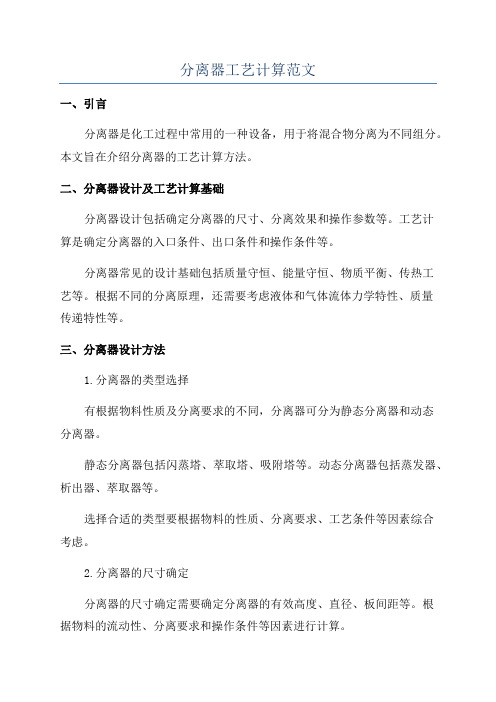 分离器工艺计算范文

一、引言

分离器是化工过程中常用的一种设备，用于将混合物分离为不同组分。本文旨在介绍分离器的工艺计算方法。

二、分离器设计及工艺计算基础

分离器设计包括确定分离器的尺寸、分离效果和操作参数等。工艺计算是确定分离器的入口条件、出口条件和操作条件等。

分离器常见的设计基础包括质量守恒、能量守恒、物质平衡、传热工艺等。根据不同的分离原理，还需要考虑液体和气体流体力学特性、质量传递特性等。

三、分离器设计方法

1.分离器的类型选择

有根据物料性质及分离要求的不同，分离器可分为静态分离器和动态分离器。

静态分离器包括闪蒸塔、萃取塔、吸附塔等。动态分离器包括蒸发器、析出器、萃取器等。

选择合适的类型要根据物料的性质、分离要求、工艺条件等因素综合考虑。

2.分离器的尺寸确定

分离器的尺寸确定需要确定分离器的有效高度、直径、板间距等。根据物料的流动性、分离要求和操作条件等因素进行计算。